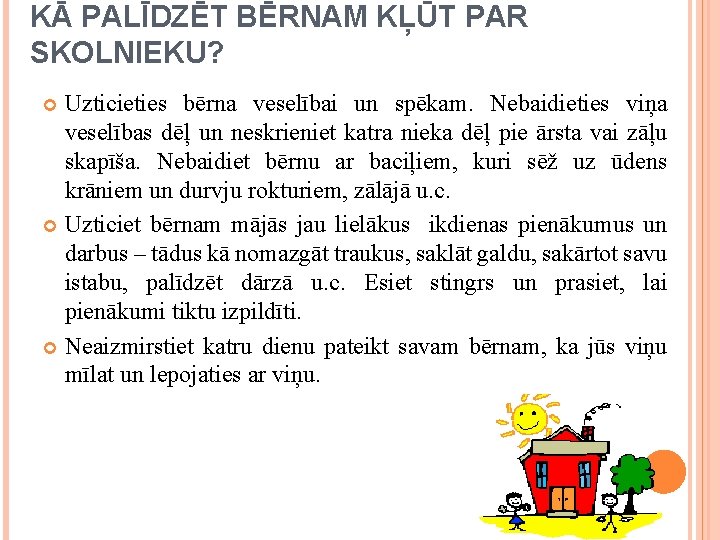 KĀ PALĪDZĒT BĒRNAM KĻŪT PAR SKOLNIEKU?

Uzticieties bērna veselībai un spēkam. Nebaidieties viņa veselības dēļ un neskrieniet katra nieka dēļ pie ārsta vai zāļu skapīša. Nebaidiet bērnu ar baciļiem, kuri sēž uz ūdens krāniem un durvju rokturiem, zālājā u.c.

Uzticiet bērnam mājās jau lielākus ikdienas pienākumus un darbus – tādus kā nomazgāt traukus, saklāt galdu, sakārtot savu istabu, palīdzēt dārzā u.c. Esiet stingrs un prasiet, lai pienākumi tiktu izpildīti.

Neaizmirstiet katru dienu pateikt savam bērnam, ka jūs viņu mīlat un lepojaties ar viņu.